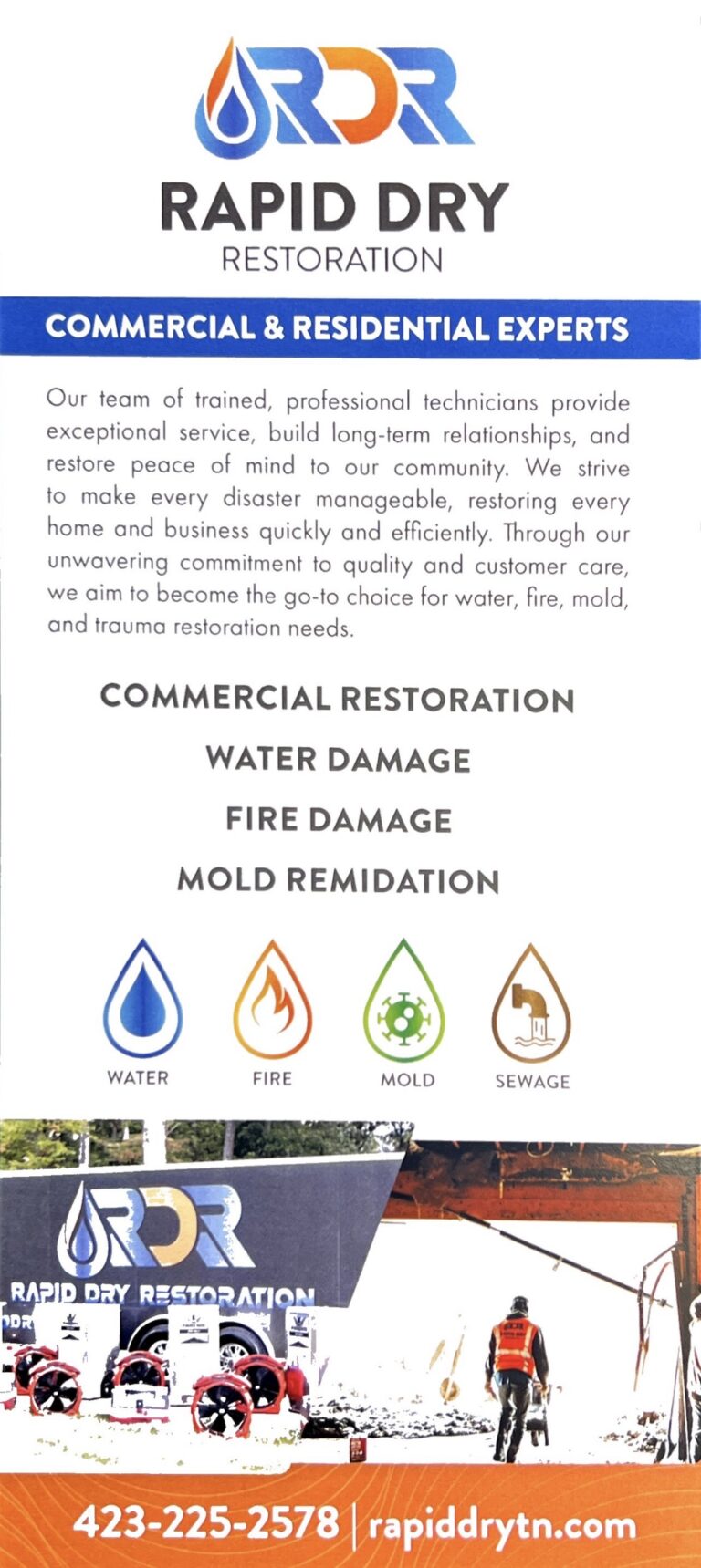 RDR

RAPID DRY
RESTORATION

COMMERCIAL & RESIDENTIAL EXPERTS

Our team of trained, professional technicians provide exceptional service, build long-term relationships, and restore peace of mind to our community. We strive to make every disaster manageable, restoring every home and business quickly and efficiently. Through our unwavering commitment to quality and customer care, we aim to become the go-to choice for water, fire, mold, and trauma restoration needs.

COMMERCIAL RESTORATION

WATER DAMAGE

FIRE DAMAGE

MOLD REMIDATION

WATER FIRE MOLD SEWAGE

RDR
RAPID DRY RESTORATION

423-225-2578 | rapiddrytn.com